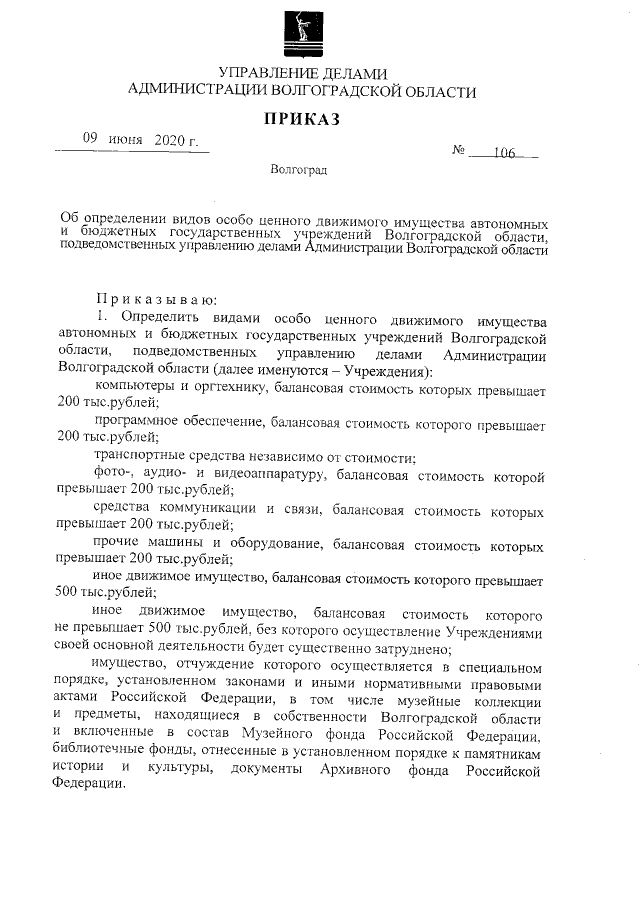 УПРАВЛЕНИЕ ДЕЛАМИ
АДМИНИСТРАЦИИ ВОЛГОГРАДСКОЙ ОБЛАСТИ

ПРИКАЗ

09 июня 2020 г.

№ 106

Волгоград

Об определении видов особо ценного движимого имущества автономных и бюджетных государственных учреждений Волгоградской области, подведомственных управлению делами Администрации Волгоградской области

Приказываю:

1. Определить видами особо ценного движимого имущества автономных и бюджетных государственных учреждений Волгоградской области, подведомственных управлению делами Администрации Волгоградской области (далее именуются – Учреждения):

компьютеры и оргтехнику, балансовая стоимость которых превышает 200 тыс.рублей;

программное обеспечение, балансовая стоимость которого превышает 200 тыс.рублей;

транспортные средства независимо от стоимости;

фото-, аудио- и видеоаппаратуру, балансовая стоимость которой превышает 200 тыс.рублей;

средства коммуникации и связи, балансовая стоимость которых превышает 200 тыс.рублей;

прочие машины и оборудование, балансовая стоимость которых превышает 200 тыс.рублей;

иное движимое имущество, балансовая стоимость которого превышает 500 тыс.рублей;

иное движимое имущество, балансовая стоимость которого не превышает 500 тыс.рублей, без которого осуществление Учреждениями своей основной деятельности будет существенно затруднено;

имущество, отчуждение которого осуществляется в специальном порядке, установленном законами и иными нормативными правовыми актами Российской Федерации, в том числе музейные коллекции и предметы, находящиеся в собственности Волгоградской области и включенные в состав Музейного фонда Российской Федерации, библиотечные фонды, отнесенные в установленном порядке к памятникам истории и культуры, документы Архивного фонда Российской Федерации.